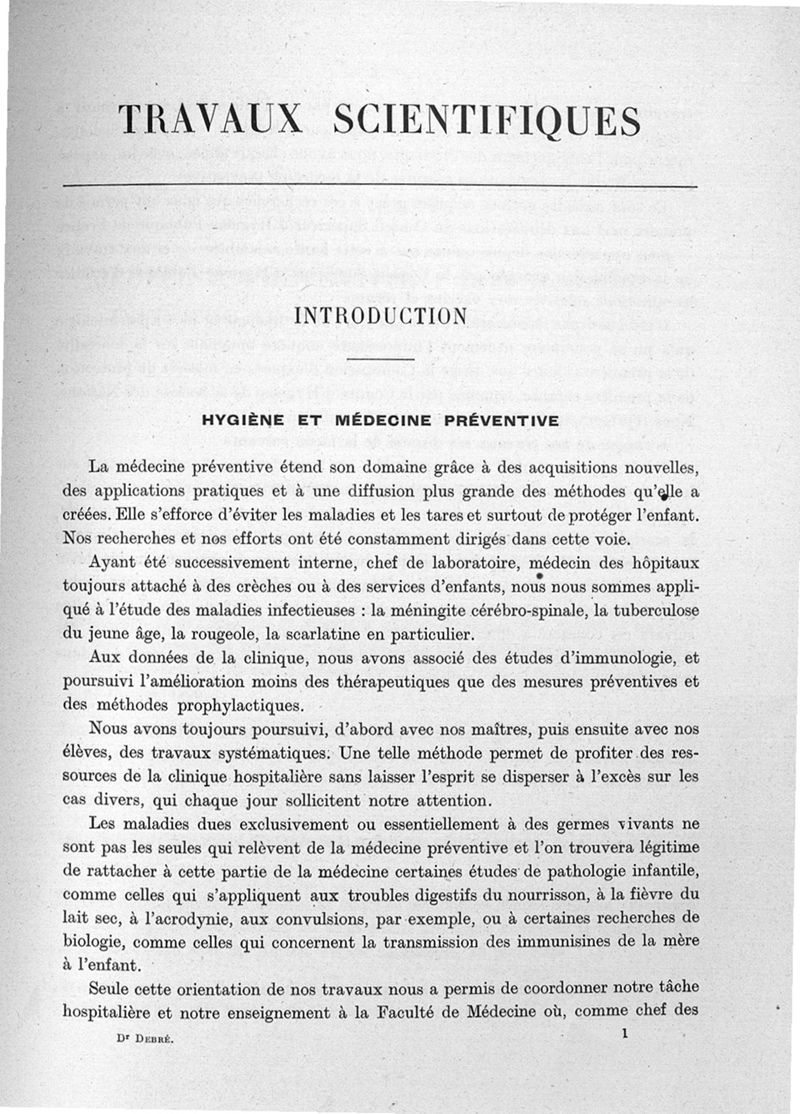 TRAVAUX SCIENTIFIQUES

INTRODUCTION

HYGIÈNE ET MÉDECINE PRÉVENTIVE

La médecine préventive étend son domaine grâce à des acquisitions nouvelles, des applications pratiques et à une diffusion plus grande des méthodes qu'elle a créées. Elle s'efforce d'éviter les maladies et les tares et surtout de protéger l'enfant. Nos recherches et nos efforts ont été constamment dirigés dans cette voie.

Ayant été successivement interne, chef de laboratoire, médecin des hôpitaux toujours attaché à des crèches ou à des services d'enfants, nous nous sommes appliqué à l'étude des maladies infectieuses : la méningite cérébro-spinale, la tuberculose du jeune âge, la rougeole, la scarlatine en particulier.

Aux données de la clinique, nous avons associé des études d'immunologie, et poursuivi l'amélioration moins des thérapeutiques que des mesures préventives et des méthodes prophylactiques.

Nous avons toujours poursuivi, d'abord avec nos maîtres, puis ensuite avec nos élèves, des travaux systématiques. Une telle méthode permet de profiter des ressources de la clinique hospitalière sans laisser l'esprit se disperser à l'excès sur les cas divers, qui chaque jour sollicitent notre attention.

Les maladies dues exclusivement ou essentiellement à des germes vivants ne sont pas les seules qui relèvent de la médecine préventive et l'on trouvera légitime de rattacher à cette partie de la médecine certaines études de pathologie infantile, comme celles qui s'appliquent aux troubles digestifs du nourrisson, à la fièvre du lait sec, à l'acrodynie, aux convulsions, par exemple, ou à certaines recherches de biologie, comme celles qui concernent la transmission des immunisines de la mère à l'enfant.

Seule cette orientation de nos travaux nous a permis de coordonner notre tâche hospitalière et notre enseignement à la Faculté de Médecine où, comme chef des

Dr Debré. 1